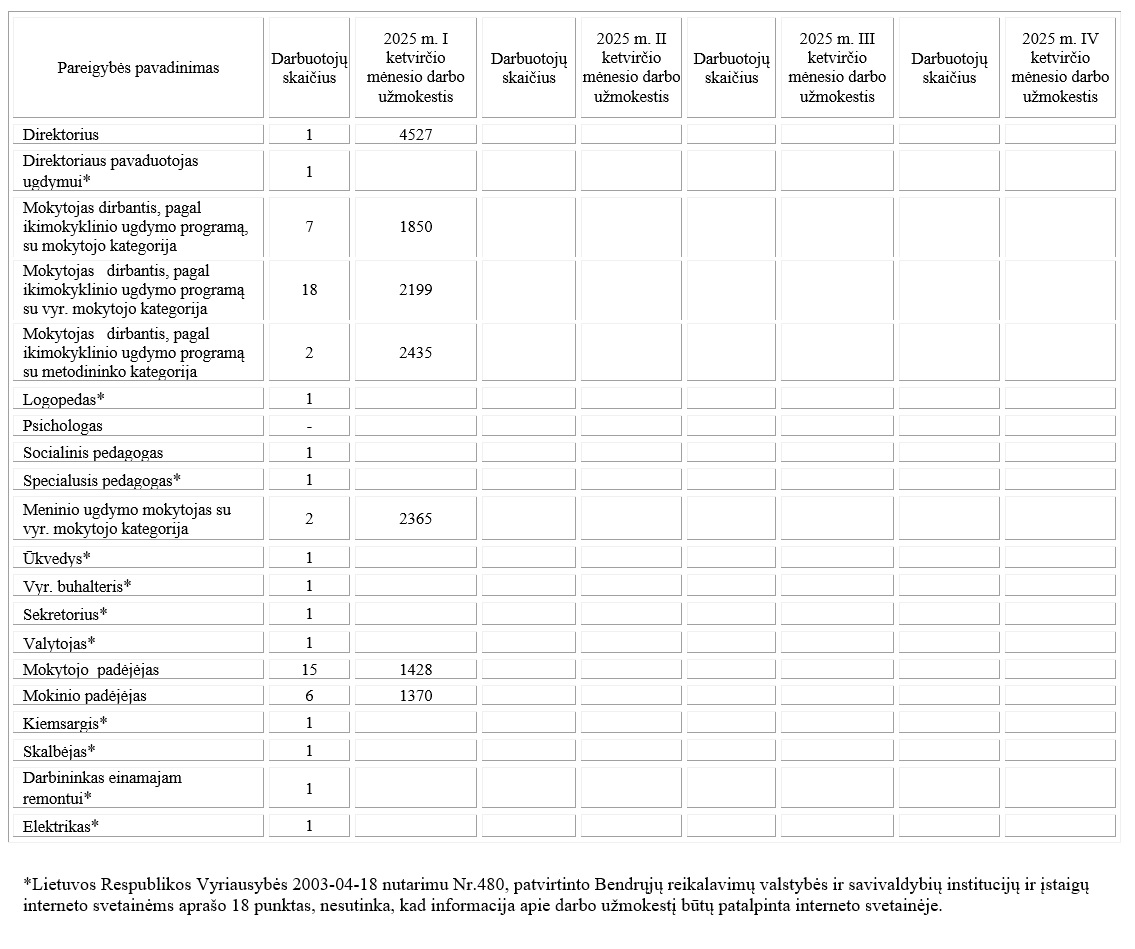 | Pareigybės pavadinimas | Darbuotojų skaičius | 2025 m. I ketvirčio mėnesio darbo užmokestis | Darbuotojų skaičius | 2025 m. II ketvirčio mėnesio darbo užmokestis | Darbuotojų skaičius | 2025 m. III ketvirčio mėnesio darbo užmokestis | Darbuotojų skaičius | 2025 m. IV ketvirčio mėnesio darbo užmokestis |
|---|---|---|---|---|---|---|---|---|
| Direktorius | 1 | 4527 | | | | | | |
| Direktoriaus pavaduotojas ugdymui* | 1 | | | | | | | |
| Mokytojas dirbantis, pagal ikimokyklinio ugdymo programą, su mokytojo kategorija | 7 | 1850 | | | | | | |
| Mokytojas dirbantis, pagal ikimokyklinio ugdymo programą su vyr. mokytojo kategorija | 18 | 2199 | | | | | | |
| Mokytojas dirbantis, pagal ikimokyklinio ugdymo programą su metodininko kategorija | 2 | 2435 | | | | | | |
| Logopedas* | 1 | | | | | | | |
| Psichologas | - | | | | | | | |
| Socialinis pedagogas | 1 | | | | | | | |
| Specialusis pedagogas* | 1 | | | | | | | |
| Meninio ugdymo mokytojas su vyr. mokytojo kategorija | 2 | 2365 | | | | | | |
| Ūkvedys* | 1 | | | | | | | |
| Vyr. buhalteris* | 1 | | | | | | | |
| Sekretorius* | 1 | | | | | | | |
| Valytojas* | 1 | | | | | | | |
| Mokytojo padėjėjas | 15 | 1428 | | | | | | |
| Mokinio padėjėjas | 6 | 1370 | | | | | | |
| Kiemsargis* | 1 | | | | | | | |
| Skalbėjas* | 1 | | | | | | | |
| Darbininkas einamajam remontui* | 1 | | | | | | | |
| Elektrikas* | 1 | | | | | | | |

*Lietuvos Respublikos Vyriausybės 2003-04-18 nutarimu Nr.480, patvirtinto Bendrųjų reikalavimų valstybės ir savivaldybių institucijų ir įstaigų interneto svetainėms aprašo 18 punktas, nesutinka, kad informacija apie darbo užmokestį būtų patalpinta interneto svetainėje.